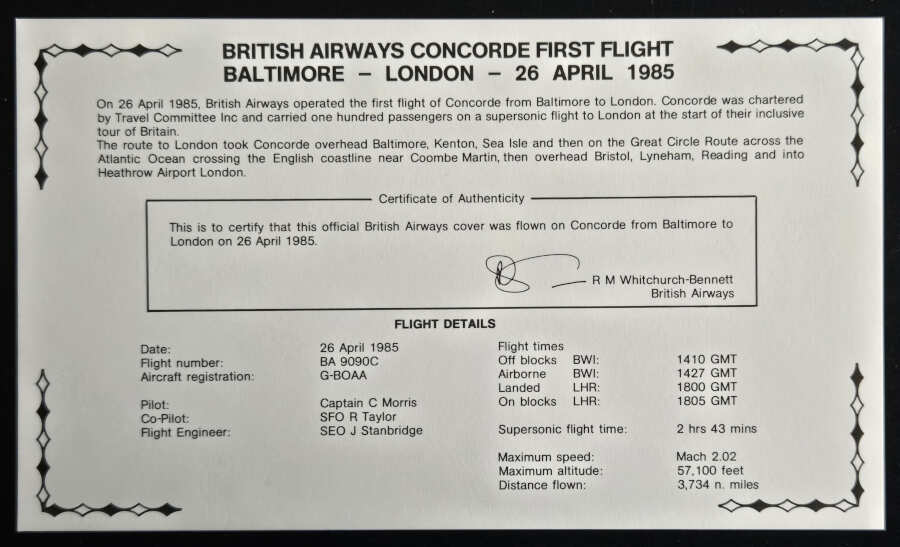 BRITISH AIRWAYS CONCORDE FIRST FLIGHT
BALTIMORE – LONDON – 26 APRIL 1985

On 26 April 1985, British Airways operated the first flight of Concorde from Baltimore to London. Concorde was chartered by Travel Committee Inc and carried one hundred passengers on a supersonic flight to London at the start of their inclusive tour of Britain.
The route to London took Concorde overhead Baltimore, Kenton, Sea Isle and then on the Great Circle Route across the Atlantic Ocean crossing the English coastline near Coombe Martin, then overhead Bristol, Lyneham, Reading and into Heathrow Airport London.

Certificate of Authenticity

This is to certify that this official British Airways cover was flown on Concorde from Baltimore to London on 26 April 1985.

R M Whitchurch-Bennett
British Airways

FLIGHT DETAILS

Date: 26 April 1985
Flight number: BA 9090C
Aircraft registration: G-BOAA

Pilot: Captain C Morris
Co-Pilot: SFO R Taylor
Flight Engineer: SEO J Stanbridge

Flight times
Off blocks BWI: 1410 GMT
Airborne BWI: 1427 GMT
Landed LHR: 1800 GMT
On blocks LHR: 1805 GMT

Supersonic flight time: 2 hrs 43 mins

Maximum speed: Mach 2.02
Maximum altitude: 57,100 feet
Distance flown: 3,734 n. miles